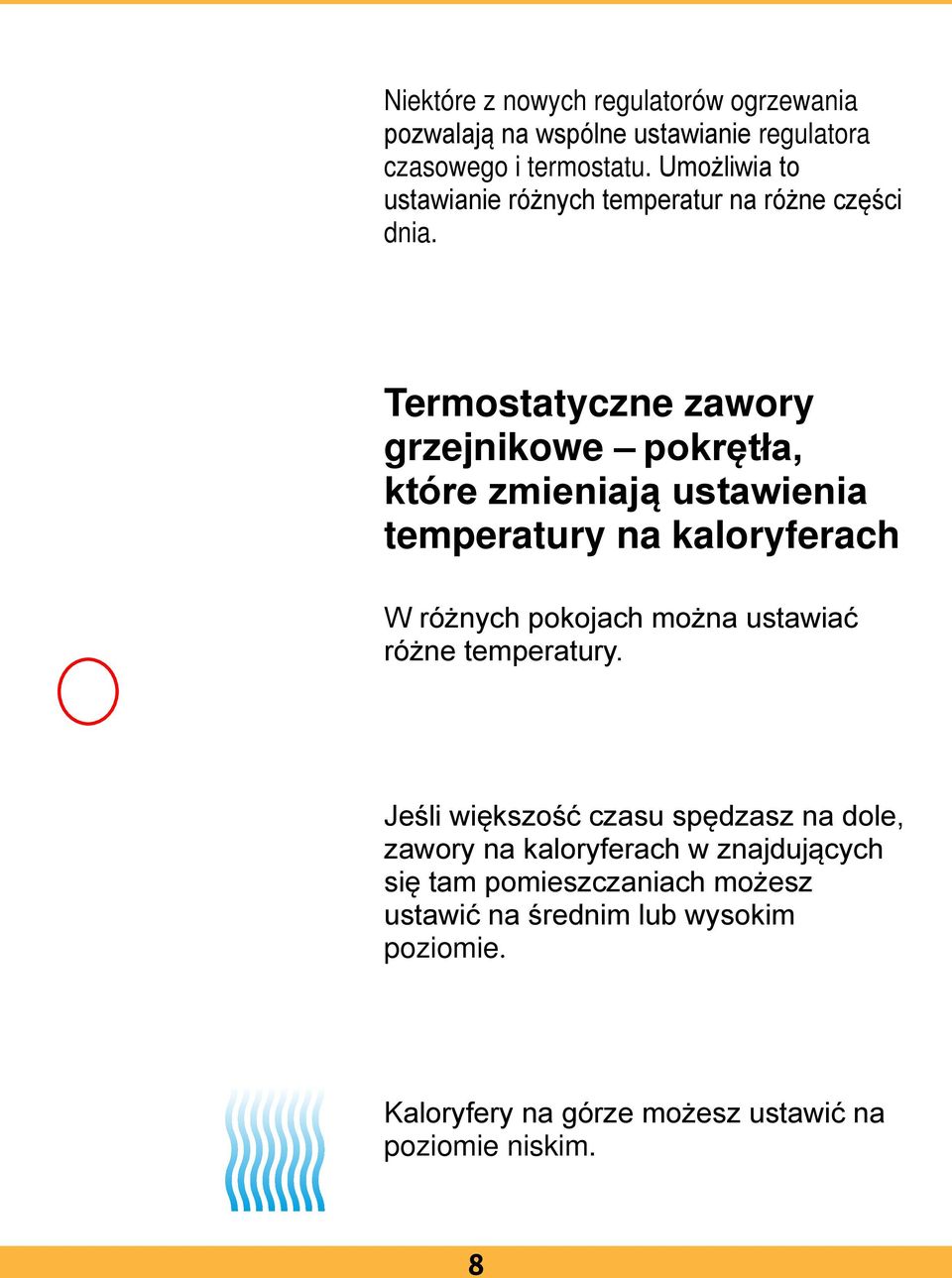 Niektóre z nowych regulatorów ogrzewania pozwalają na wspólne ustawianie regulatora czasowego i termostatu. Umożliwia to ustawianie różnych temperatur na różne części dnia.

Termostatyczne zawory grzejnikowe – pokrętła, które zmieniają ustawienia temperatury na kaloryferach

W różnych pokojach można ustawiać różne temperatury.

Jeśli większość czasu spędzasz na dole, zawory na kaloryferach w znajdujących się tam pomieszczaniach możesz ustawić na średnim lub wysokim poziomie.

Kaloryfery na górze możesz ustawić na poziomie niskim.

8